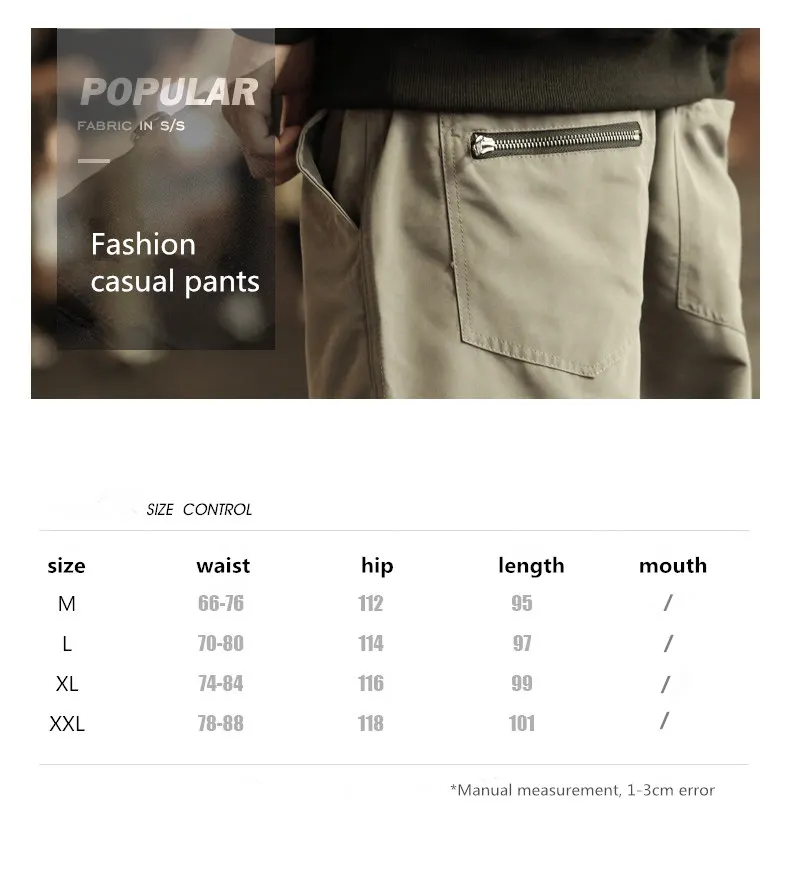 POPULAR
FABRIC IN S/S

Fashion casual pants

SIZE CONTROL

| size | waist | hip | length | mouth |
|---|---|---|---|---|
| M | 66-76 | 112 | 95 | / |
| L | 70-80 | 114 | 97 | / |
| XL | 74-84 | 116 | 99 | / |
| XXL | 78-88 | 118 | 101 | / |

*Manual measurement, 1-3cm error